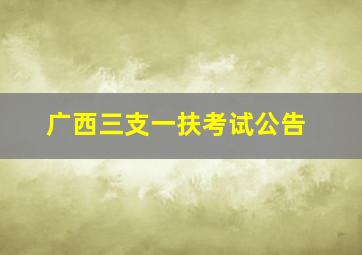 广西三支一扶考试公告